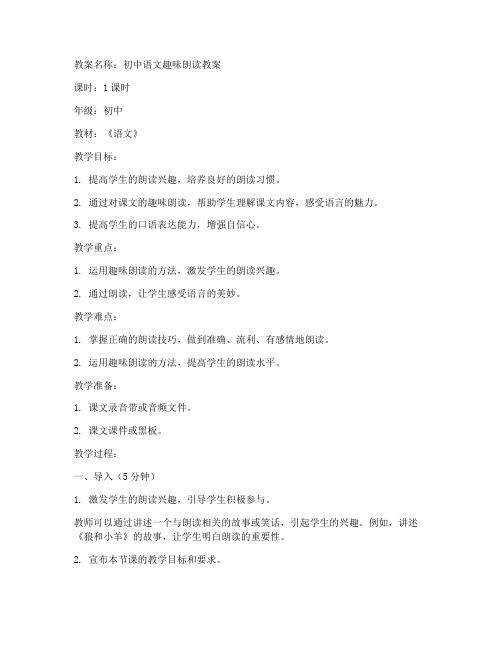 教案名称：初中语文趣味朗读教案

课时：1课时

年级：初中

教材：《语文》

教学目标：

1. 提高学生的朗读兴趣，培养良好的朗读习惯。

2. 通过对课文的趣味朗读，帮助学生理解课文内容，感受语言的魅力。

3. 提高学生的口语表达能力，增强自信心。

教学重点：

1. 运用趣味朗读的方法，激发学生的朗读兴趣。

2. 通过朗读，让学生感受语言的美妙。

教学难点：

1. 掌握正确的朗读技巧，做到准确、流利、有感情地朗读。

2. 运用趣味朗读的方法，提高学生的朗读水平。

教学准备：

1. 课文录音带或音频文件。

2. 课文课件或黑板。

教学过程：

一、导入（5分钟）

1. 激发学生的朗读兴趣，引导学生积极参与。

教师可以通过讲述一个与朗读相关的故事或笑话，引起学生的兴趣。例如，讲述《狼和小羊》的故事，让学生明白朗读的重要性。

2. 宣布本节课的教学目标和要求。